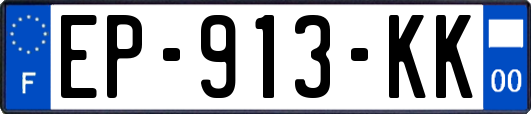 F
EP-913-KK
00